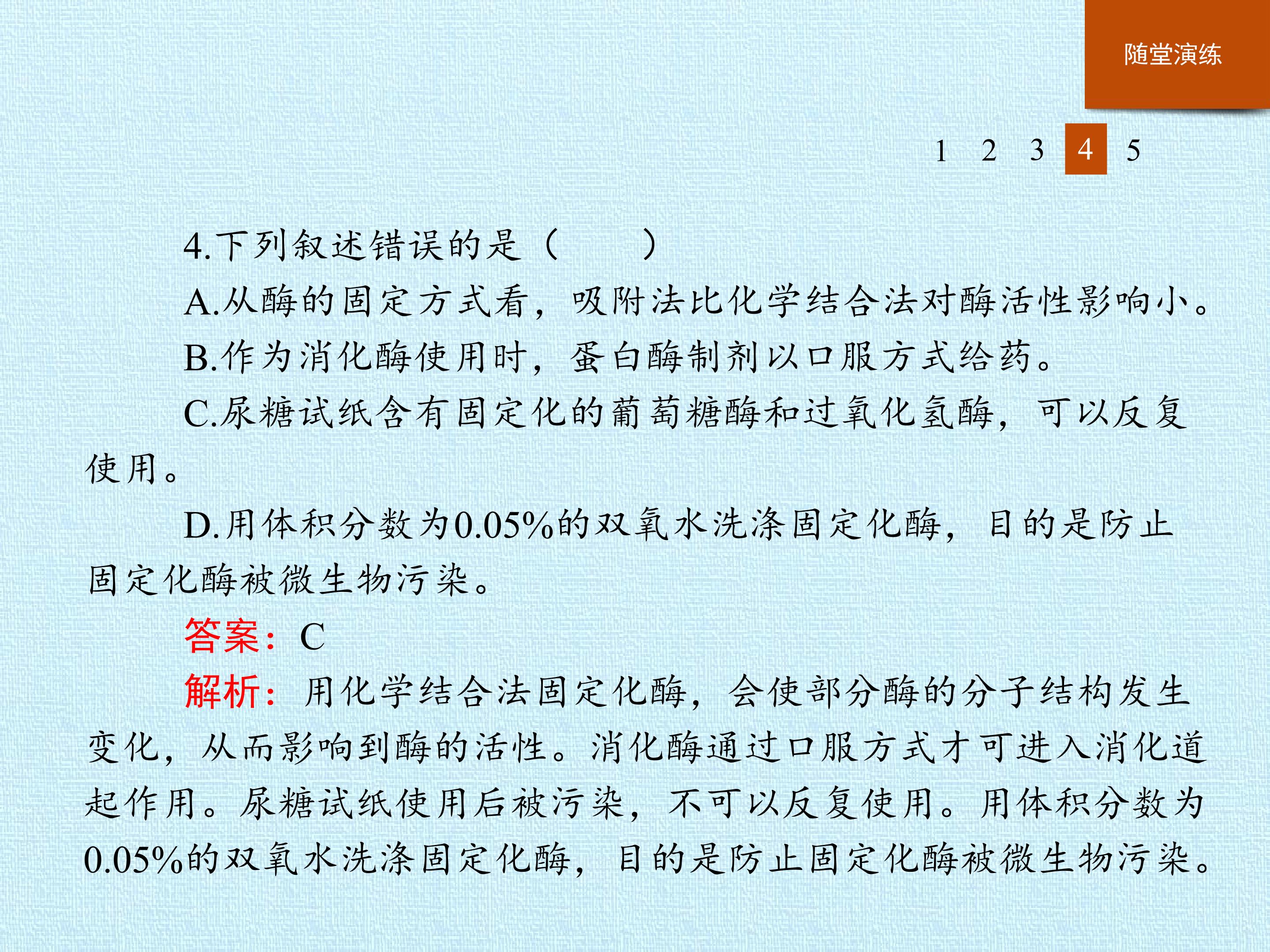 随堂演练

1 2 3 4 5

4.下列叙述错误的是（ ）

A.从酶的固定方式看，吸附法比化学结合法对酶活性影响小。

B.作为消化酶使用时，蛋白酶制剂以口服方式给药。

C.尿糖试纸含有固定化的葡萄糖酶和过氧化氢酶，可以反复使用。

D.用体积分数为0.05%的双氧水洗涤固定化酶，目的是防止固定化酶被微生物污染。

答案：C

解析：用化学结合法固定化酶，会使部分酶的分子结构发生变化，从而影响到酶的活性。消化酶通过口服方式才可进入消化道起作用。尿糖试纸使用后被污染，不可以反复使用。用体积分数为0.05%的双氧水洗涤固定化酶，目的是防止固定化酶被微生物污染。